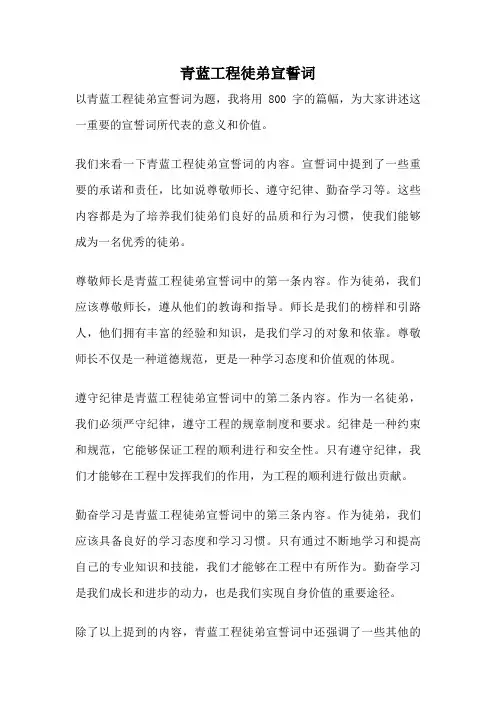 青蓝工程徒弟宣誓词

以青蓝工程徒弟宣誓词为题，我将用 800 字的篇幅，为大家讲述这一重要的宣誓词所代表的意义和价值。

我们来看一下青蓝工程徒弟宣誓词的内容。宣誓词中提到了一些重要的承诺和责任，比如说尊敬师长、遵守纪律、勤奋学习等。这些内容都是为了培养我们徒弟们良好的品质和行为习惯，使我们能够成为一名优秀的徒弟。

尊敬师长是青蓝工程徒弟宣誓词中的第一条内容。作为徒弟，我们应该尊敬师长，遵从他们的教诲和指导。师长是我们的榜样和引路人，他们拥有丰富的经验和知识，是我们学习的对象和依靠。尊敬师长不仅是一种道德规范，更是一种学习态度和价值观的体现。

遵守纪律是青蓝工程徒弟宣誓词中的第二条内容。作为一名徒弟，我们必须严守纪律，遵守工程的规章制度和要求。纪律是一种约束和规范，它能够保证工程的顺利进行和安全性。只有遵守纪律，我们才能够在工程中发挥我们的作用，为工程的顺利进行做出贡献。

勤奋学习是青蓝工程徒弟宣誓词中的第三条内容。作为徒弟，我们应该具备良好的学习态度和学习习惯。只有通过不断地学习和提高自己的专业知识和技能，我们才能够在工程中有所作为。勤奋学习是我们成长和进步的动力，也是我们实现自身价值的重要途径。

除了以上提到的内容，青蓝工程徒弟宣誓词中还强调了一些其他的